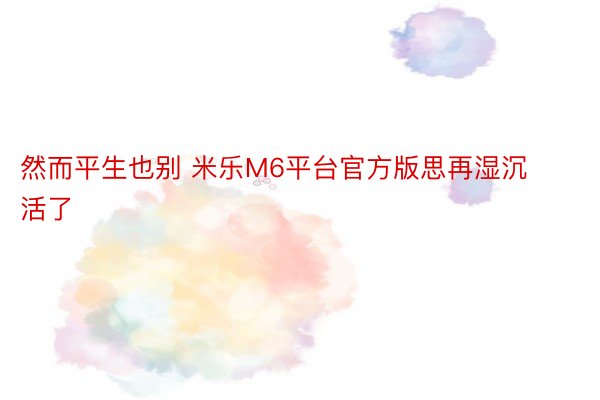 然而平生也别 米乐M6平台官方版思再湿沉活了